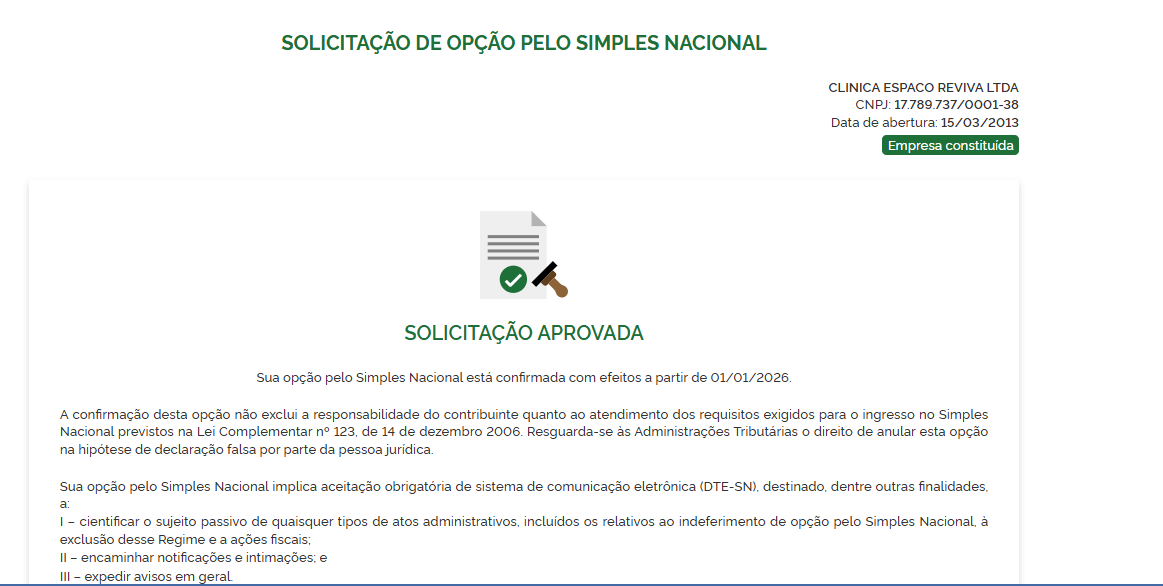 SOLICITAÇÃO DE OPÇÃO PELO SIMPLES NACIONAL

CLINICA ESPACO REVIVA LTDA
CNPJ: 17.789.737/0001-38
Data de abertura: 15/03/2013
Empresa constituída

SOLICITAÇÃO APROVADA

Sua opção pelo Simples Nacional está confirmada com efeitos a partir de 01/01/2026.

A confirmação desta opção não exclui a responsabilidade do contribuinte quanto ao atendimento dos requisitos exigidos para o ingresso no Simples Nacional previstos na Lei Complementar nº 123, de 14 de dezembro 2006. Resguarda-se às Administrações Tributárias o direito de anular esta opção na hipótese de declaração falsa por parte da pessoa jurídica.

Sua opção pelo Simples Nacional implica aceitação obrigatória de sistema de comunicação eletrônica (DTE-SN), destinado, dentre outras finalidades, a:
I – cientificar o sujeito passivo de quaisquer tipos de atos administrativos, incluídos os relativos ao indeferimento de opção pelo Simples Nacional, à exclusão desse Regime e a ações fiscais;
II – encaminhar notificações e intimações; e
III – expedir avisos em geral.